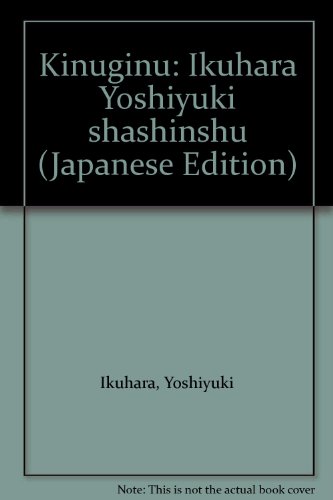 Kinuginu: Ikuhara Yoshiyuki shashinshu (Japanese Edition)

Ikuhara, Yoshiyuki

Note: This is not the actual book cover